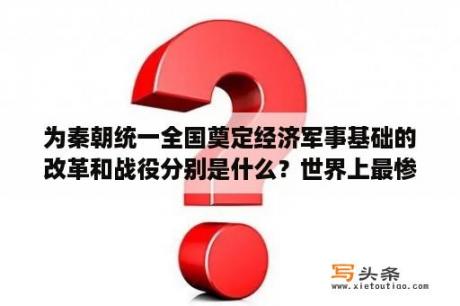 为秦朝统一全国奠定经济军事基础的改革和战役分别是什么？世界上最惨

写头条
www.xietoutiao.com